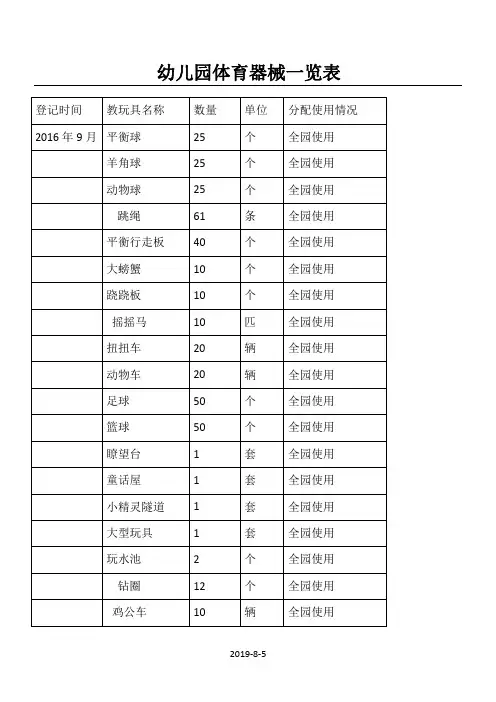 幼儿园体育器械一览表

| 登记时间 | 教玩具名称 | 数量 | 单位 | 分配使用情况 |
|---|---|---|---|---|
| 2016 年 9 月 | 平衡球 | 25 | 个 | 全园使用 |
| | 羊角球 | 25 | 个 | 全园使用 |
| | 动物球 | 25 | 个 | 全园使用 |
| | 跳绳 | 61 | 条 | 全园使用 |
| | 平衡行走板 | 40 | 个 | 全园使用 |
| | 大螃蟹 | 10 | 个 | 全园使用 |
| | 跷跷板 | 10 | 个 | 全园使用 |
| | 摇摇马 | 10 | 匹 | 全园使用 |
| | 扭扭车 | 20 | 辆 | 全园使用 |
| | 动物车 | 20 | 辆 | 全园使用 |
| | 足球 | 50 | 个 | 全园使用 |
| | 篮球 | 50 | 个 | 全园使用 |
| | 瞭望台 | 1 | 套 | 全园使用 |
| | 童话屋 | 1 | 套 | 全园使用 |
| | 小精灵隧道 | 1 | 套 | 全园使用 |
| | 大型玩具 | 1 | 套 | 全园使用 |
| | 玩水池 | 2 | 个 | 全园使用 |
| | 钻圈 | 12 | 个 | 全园使用 |
| | 鸡公车 | 10 | 辆 | 全园使用 |

2019-8-5